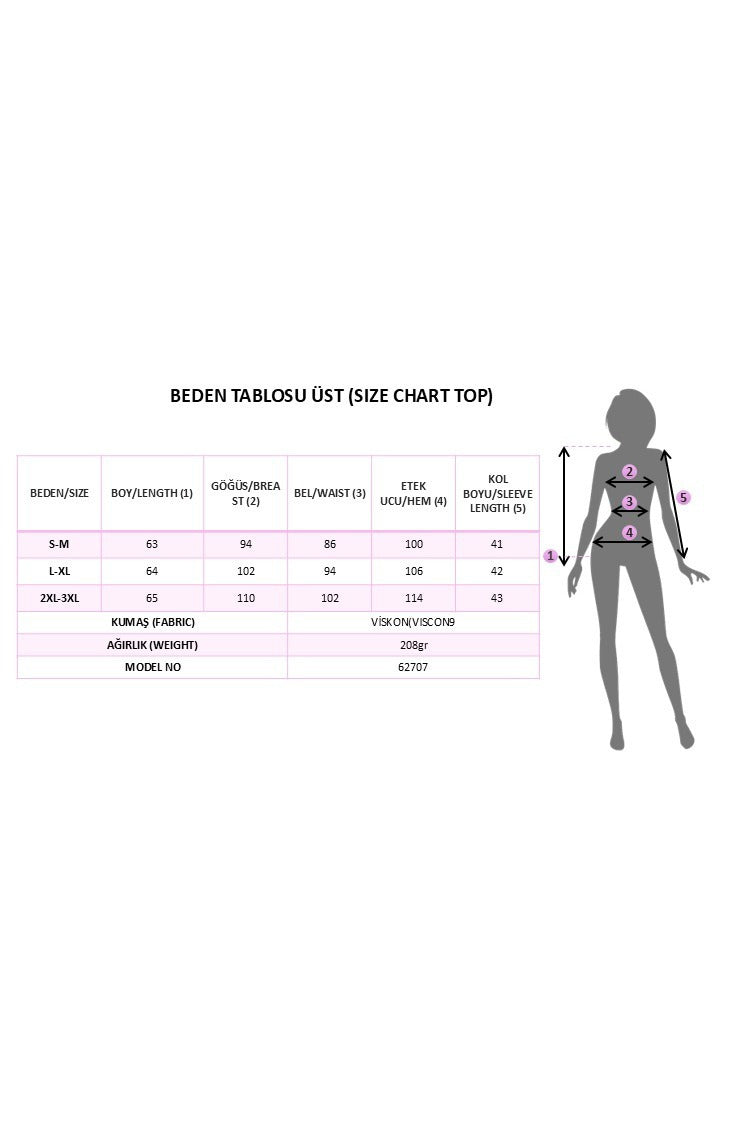 BEDEN TABLOSU ÜST (SIZE CHART TOP)

| BEDEN/SIZE | BOY/LENGTH (1) | GÖĞÜS/BREAST (2) | BEL/WAIST (3) | ETEK UCU/HEM (4) | KOL BOYU/SLEEVE LENGTH (5) |
|---|---|---|---|---|---|
| S-M | 63 | 94 | 86 | 100 | 41 |
| L-XL | 64 | 102 | 94 | 106 | 42 |
| 2XL-3XL | 65 | 110 | 102 | 114 | 43 |
| KUMAŞ (FABRIC) | | | VİSKON(VISCON9 | | |
| AĞIRLIK (WEIGHT) | | | 208gr | | |
| MODEL NO | | | 62707 | | |

2
3
4
5
1